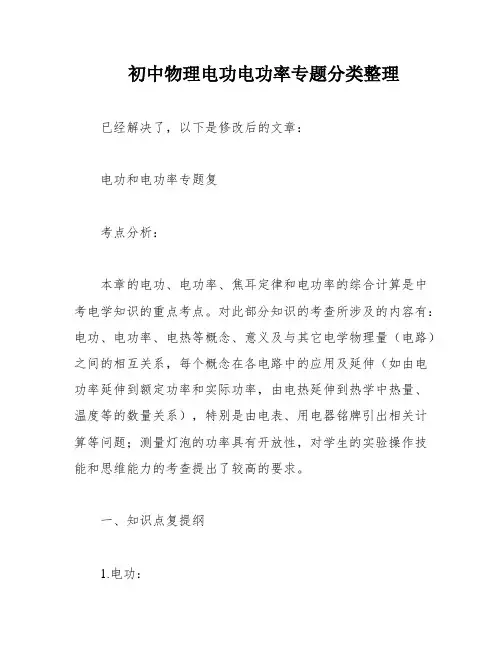 初中物理电功电功率专题分类整理

已经解决了，以下是修改后的文章：

电功和电功率专题复

考点分析：

本章的电功、电功率、焦耳定律和电功率的综合计算是中考电学知识的重点考点。对此部分知识的考查所涉及的内容有：电功、电功率、电热等概念、意义及与其它电学物理量（电路）之间的相互关系，每个概念在各电路中的应用及延伸（如由电功率延伸到额定功率和实际功率，由电热延伸到热学中热量、温度等的数量关系），特别是由电表、用电器铭牌引出相关计算等问题；测量灯泡的功率具有开放性，对学生的实验操作技能和思维能力的考查提出了较高的要求。

一、知识点复提纲

1.电功：